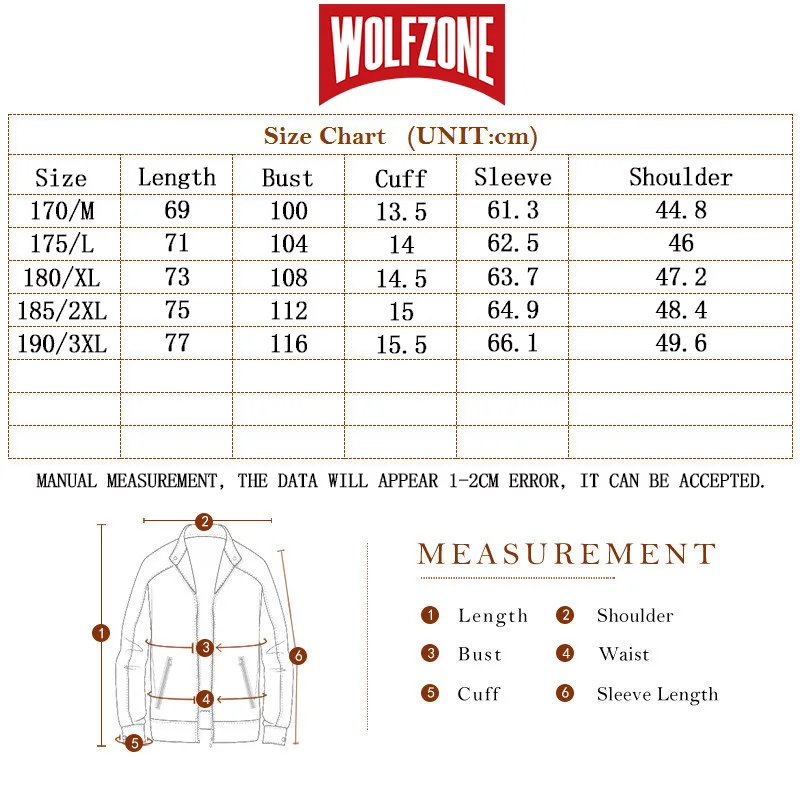 WOLFZONE

Size Chart (UNIT:cm)

| Size | Length | Bust | Cuff | Sleeve | Shoulder |
|---|---|---|---|---|---|
| 170/M | 69 | 100 | 13.5 | 61.3 | 44.8 |
| 175/L | 71 | 104 | 14 | 62.5 | 46 |
| 180/XL | 73 | 108 | 14.5 | 63.7 | 47.2 |
| 185/2XL | 75 | 112 | 15 | 64.9 | 48.4 |
| 190/3XL | 77 | 116 | 15.5 | 66.1 | 49.6 |
| | | | | | |
| | | | | | |
| | | | | | |

MANUAL MEASUREMENT, THE DATA WILL APPEAR 1-2CM ERROR, IT CAN BE ACCEPTED.

2
1
3
6
4
5

MEASUREMENT

1 Length
2 Shoulder
3 Bust
4 Waist
5 Cuff
6 Sleeve Length